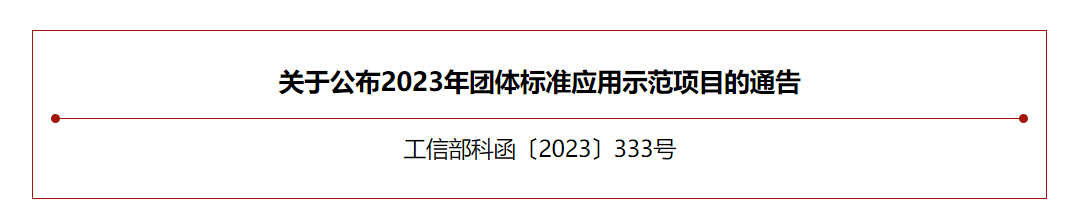 关于公布2023年团体标准应用示范项目的通告

工信部科函〔2023〕333号